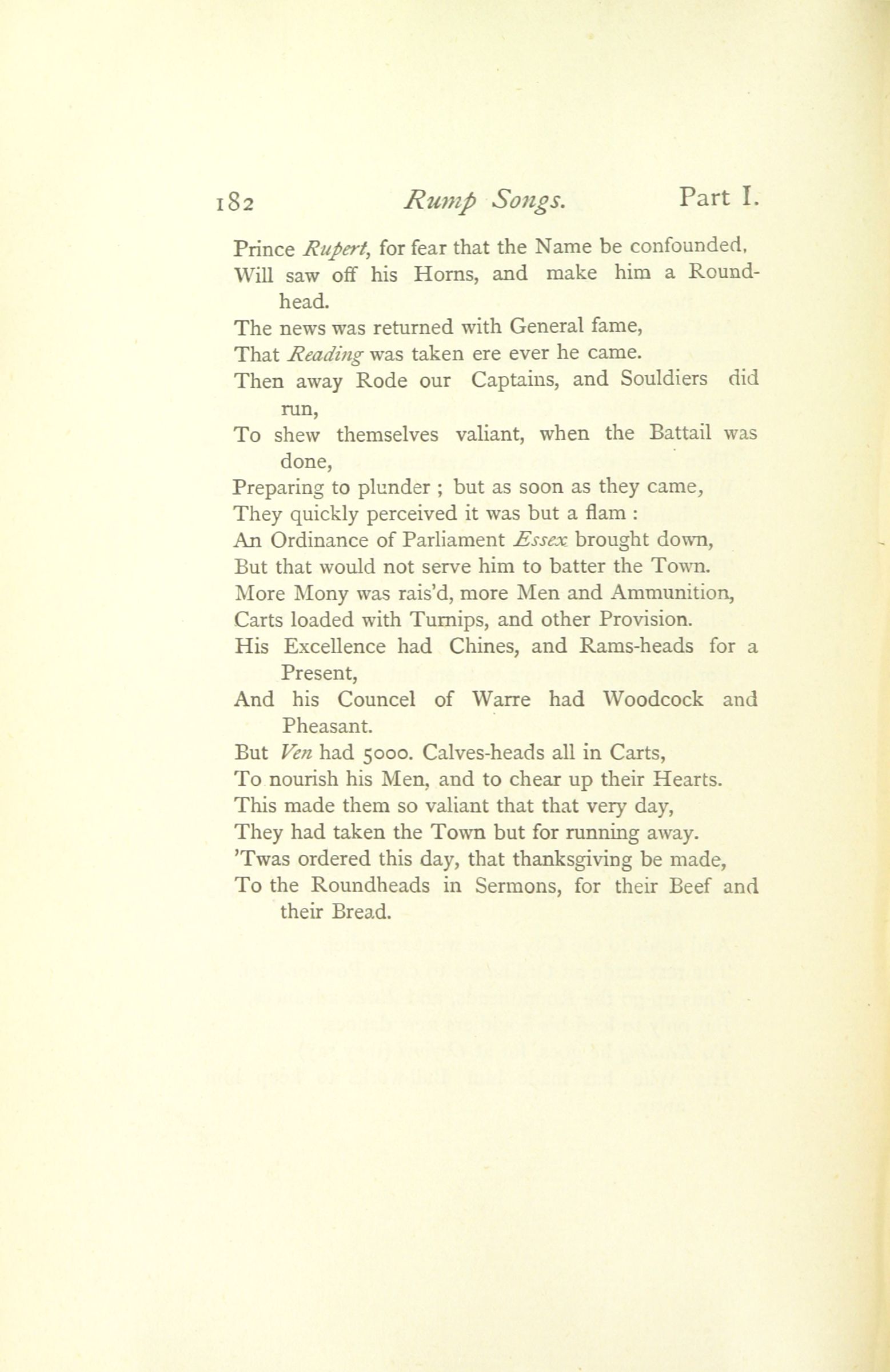 182 Rump Songs. Part I.

Prince Rupert, for fear that the Name be confounded,
Will saw off his Horns, and make him a Roundhead.
The news was returned with General fame,
That Reading was taken ere ever he came.
Then away Rode our Captains, and Souldiers did run,
To shew themselves valiant, when the Battail was done,
Preparing to plunder ; but as soon as they came,
They quickly perceived it was but a flam :
An Ordinance of Parliament Essex brought down,
But that would not serve him to batter the Town.
More Mony was rais'd, more Men and Ammunition,
Carts loaded with Turnips, and other Provision.
His Excellence had Chines, and Rams-heads for a Present,
And his Councel of Warre had Woodcock and Pheasant.
But Ven had 5000. Calves-heads all in Carts,
To nourish his Men, and to chear up their Hearts.
This made them so valiant that that very day,
They had taken the Town but for running away.
'Twas ordered this day, that thanksgiving be made,
To the Roundheads in Sermons, for their Beef and their Bread.